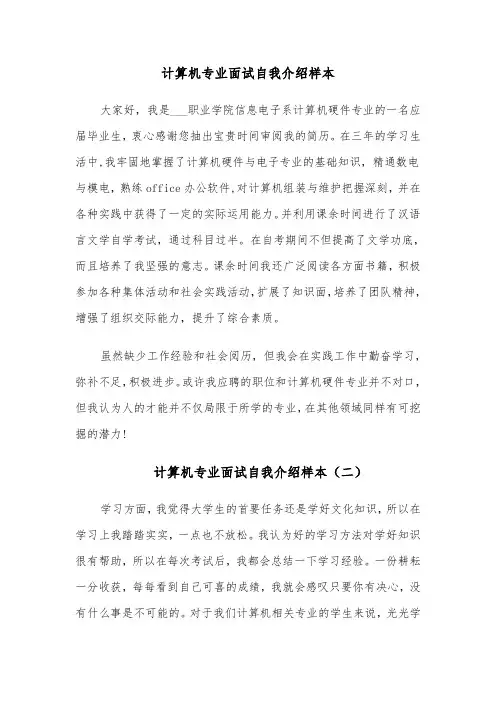 计算机专业面试自我介绍样本

大家好，我是___职业学院信息电子系计算机硬件专业的一名应届毕业生，衷心感谢您抽出宝贵时间审阅我的简历。在三年的学习生活中，我牢固地掌握了计算机硬件与电子专业的基础知识，精通数电与模电，熟练office办公软件，对计算机组装与维护把握深刻，并在各种实践中获得了一定的实际运用能力。并利用课余时间进行了汉语言文学自学考试，通过科目过半。在自考期间不但提高了文学功底，而且培养了我坚强的意志。课余时间我还广泛阅读各方面书籍，积极参加各种集体活动和社会实践活动，扩展了知识面，培养了团队精神，增强了组织交际能力，提升了综合素质。

虽然缺少工作经验和社会阅历，但我会在实践工作中勤奋学习，弥补不足，积极进步。或许我应聘的职位和计算机硬件专业并不对口，但我认为人的才能并不仅局限于所学的专业，在其他领域同样有可挖掘的潜力！

计算机专业面试自我介绍样本（二）

学习方面，我觉得大学生的首要任务还是学好文化知识，所以在学习上我踏踏实实，一点也不放松。我认为好的学习方法对学好知识很有帮助，所以在每次考试后，我都会总结一下学习经验。一份耕耘一分收获，每每看到自己可喜的成绩，我就会感叹只要你有决心，没有什么事是不可能的。对于我们计算机相关专业的学生来说，光光学